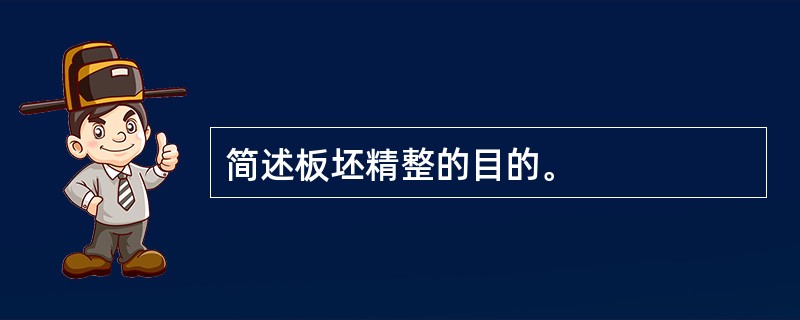 简述板坯精整的目的。